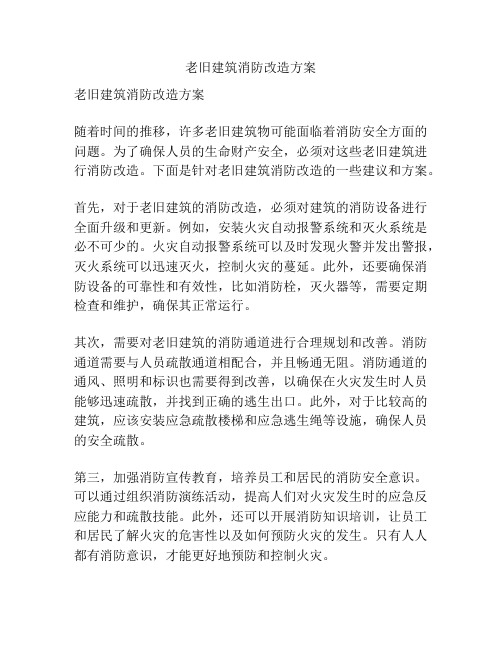 老旧建筑消防改造方案

老旧建筑消防改造方案

随着时间的推移，许多老旧建筑物可能面临着消防安全方面的问题。为了确保人员的生命财产安全，必须对这些老旧建筑进行消防改造。下面是针对老旧建筑消防改造的一些建议和方案。

首先，对于老旧建筑的消防改造，必须对建筑的消防设备进行全面升级和更新。例如，安装火灾自动报警系统和灭火系统是必不可少的。火灾自动报警系统可以及时发现火警并发出警报，灭火系统可以迅速灭火，控制火灾的蔓延。此外，还要确保消防设备的可靠性和有效性，比如消防栓，灭火器等，需要定期检查和维护，确保其正常运行。

其次，需要对老旧建筑的消防通道进行合理规划和改善。消防通道需要与人员疏散通道相配合，并且畅通无阻。消防通道的通风、照明和标识也需要得到改善，以确保在火灾发生时人员能够迅速疏散，并找到正确的逃生出口。此外，对于比较高的建筑，应该安装应急疏散楼梯和应急逃生绳等设施，确保人员的安全疏散。

第三，加强消防宣传教育，培养员工和居民的消防安全意识。可以通过组织消防演练活动，提高人们对火灾发生时的应急反应能力和疏散技能。此外，还可以开展消防知识培训，让员工和居民了解火灾的危害性以及如何预防火灾的发生。只有人人都有消防意识，才能更好地预防和控制火灾。